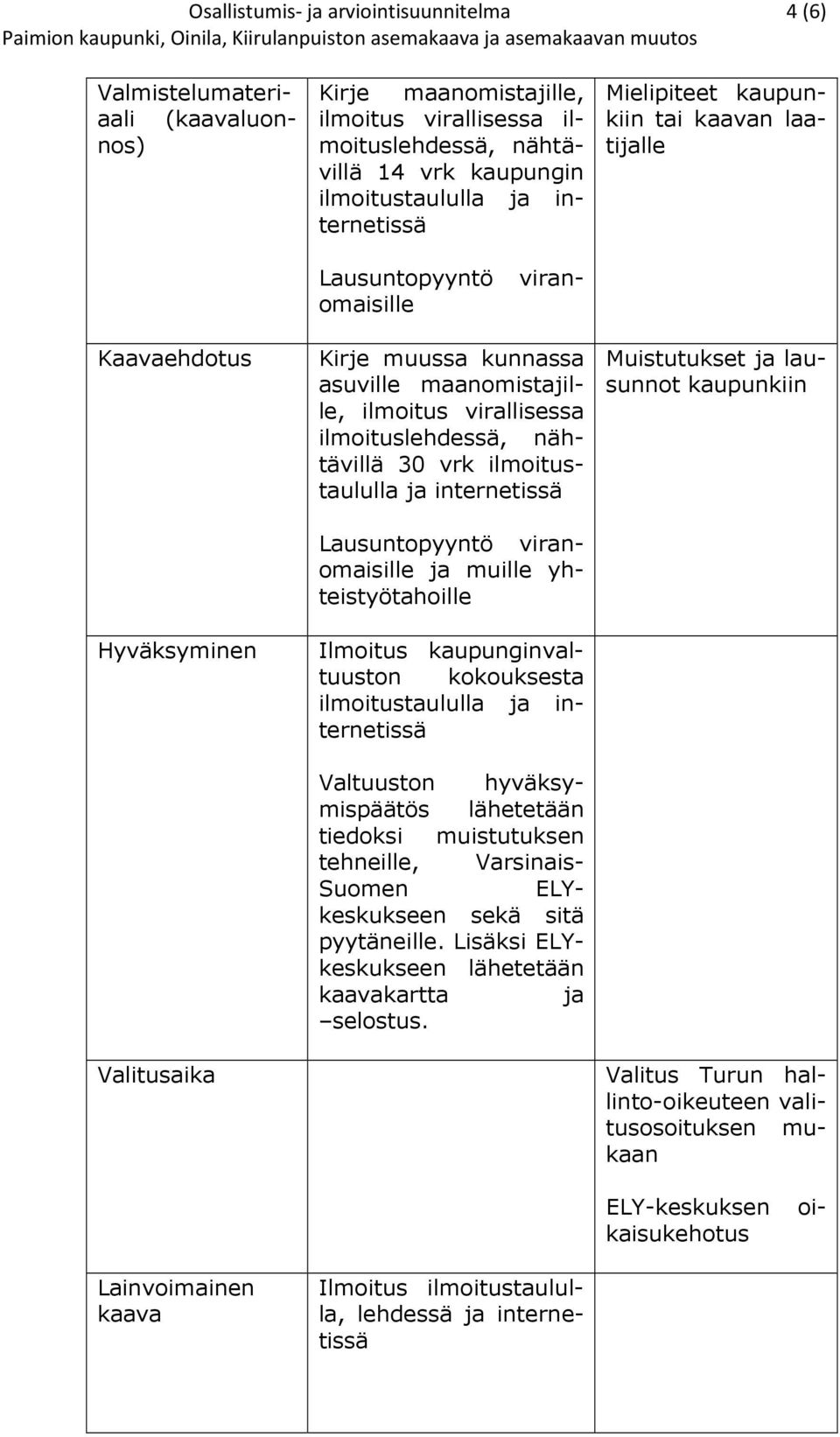 Osallistumis- ja arviointisuunnitelma 4 (6)
Paimion kaupunki, Oinila, Kiirulanpuiston asemakaava ja asemakaavan muutos

| | | |
|---|---|---|
| Valmistelumateriaali (kaavaluonnos) | Kirje maanomistajille, ilmoitus virallisessa ilmoituslehdessä, nähtävillä 14 vrk kaupungin ilmoitustaululla ja internetissä<br><br>Lausuntopyyntö viranomaisille | Mielipiteet kaupunkiin tai kaavan laatijalle |
| Kaavaehdotus | Kirje muussa kunnassa asuville maanomistajille, ilmoitus virallisessa ilmoituslehdessä, nähtävillä 30 vrk ilmoitustaululla ja internetissä<br><br>Lausuntopyyntö viranomaisille ja muille yhteistyötahoille | Muistutukset ja lausunnot kaupunkiin |
| Hyväksyminen | Ilmoitus kaupunginvaltuuston kokouksesta ilmoitustaululla ja internetissä<br><br>Valtuuston hyväksymispäätös lähetetään tiedoksi muistutuksen tehneille, Varsinais-Suomen ELY-keskukseen sekä sitä pyytäneille. Lisäksi ELY-keskukseen lähetetään kaavakartta ja –selostus. | |
| Valitusaika | | Valitus Turun hallinto-oikeuteen valitusosoituksen mukaan<br><br>ELY-keskuksen oikaisukehotus |
| Lainvoimainen kaava | Ilmoitus ilmoitustaululla, lehdessä ja internetissä | |